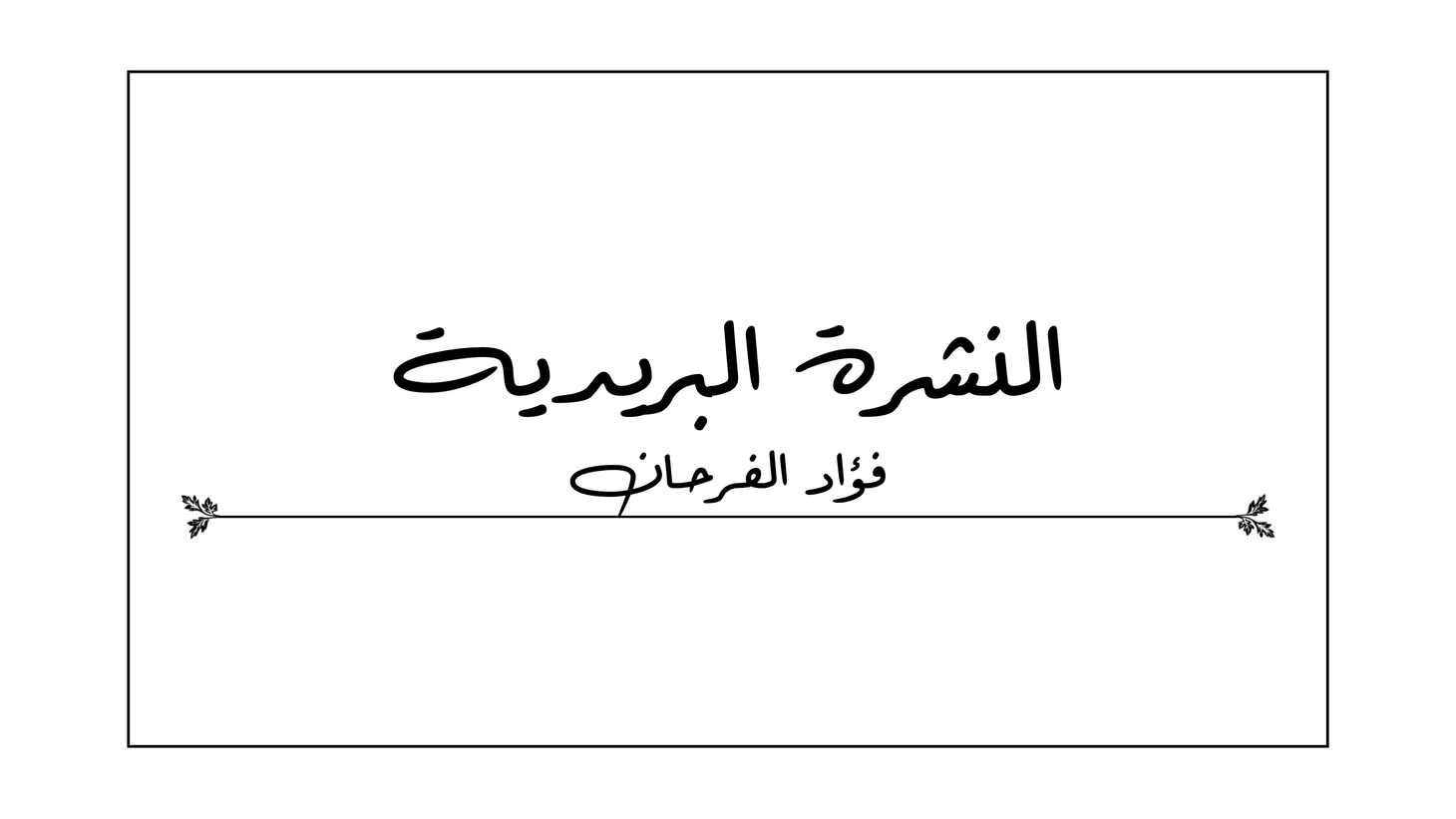 النشرة البريدية

فؤاد الفرحان